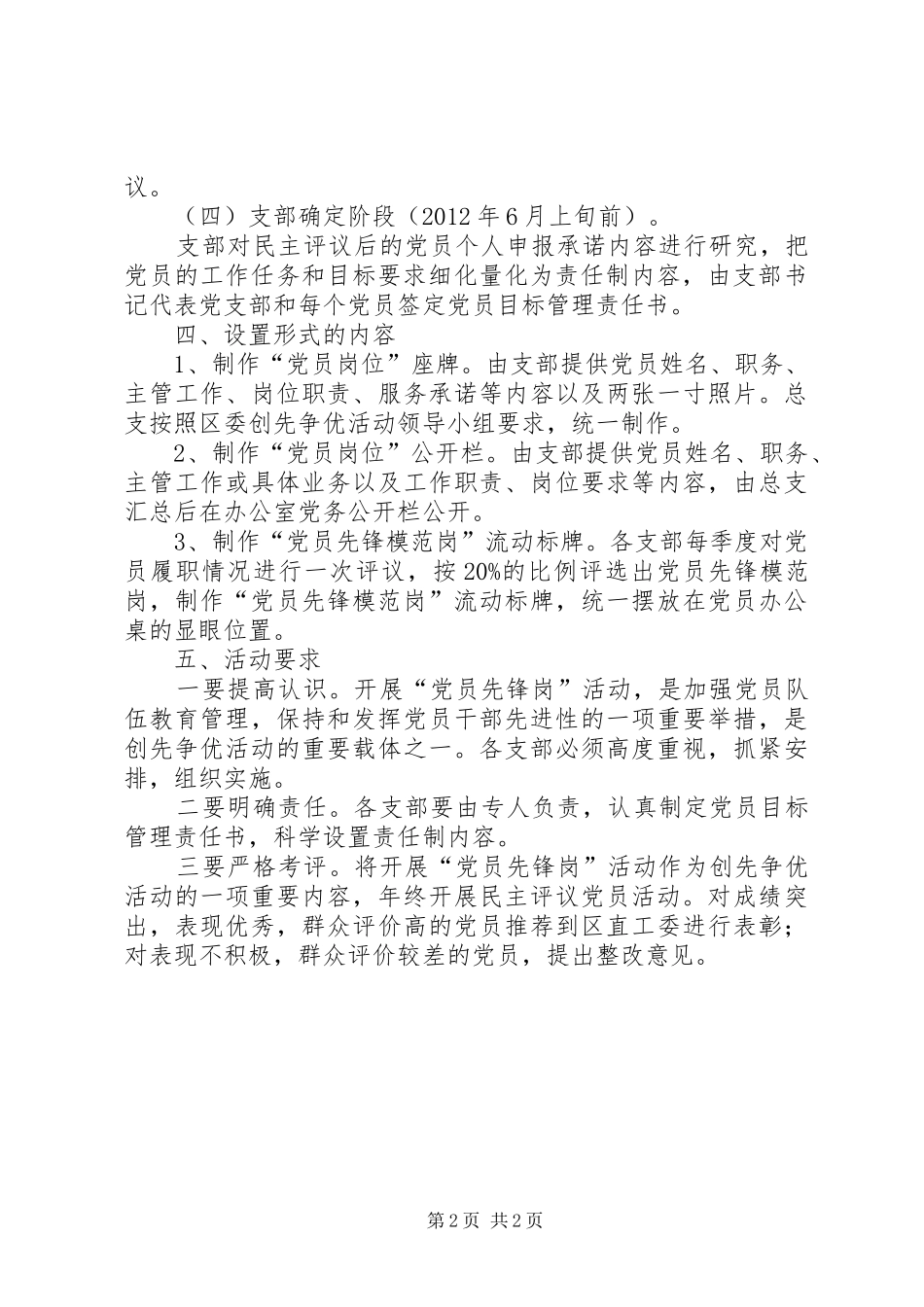 议。

（四）支部确定阶段（2012年6月上旬前）。

支部对民主评议后的党员个人申报承诺内容进行研究，把党员的工作任务和目标要求细化量化为责任制内容，由支部书记代表党支部和每个党员签定党员目标管理责任书。

四、设置形式的内容

1、制作“党员岗位”座牌。由支部提供党员姓名、职务、主管工作、岗位职责、服务承诺等内容以及两张一寸照片。总支按照区委创先争优活动领导小组要求，统一制作。

2、制作“党员岗位”公开栏。由支部提供党员姓名、职务、主管工作或具体业务以及工作职责、岗位要求等内容，由总支汇总后在办公室党务公开栏公开。

3、制作“党员先锋模范岗”流动标牌。各支部每季度对党员履职情况进行一次评议，按20%的比例评选出党员先锋模范岗，制作“党员先锋模范岗”流动标牌，统一摆放在党员办公桌的显眼位置。

五、活动要求

一要提高认识。开展“党员先锋岗”活动，是加强党员队伍教育管理，保持和发挥党员干部先进性的一项重要举措，是创先争优活动的重要载体之一。各支部必须高度重视，抓紧安排，组织实施。

二要明确责任。各支部要由专人负责，认真制定党员目标管理责任书，科学设置责任制内容。

三要严格考评。将开展“党员先锋岗”活动作为创先争优活动的一项重要内容，年终开展民主评议党员活动。对成绩突出，表现优秀，群众评价高的党员推荐到区直工委进行表彰；对表现不积极，群众评价较差的党员，提出整改意见。

第2页 共2页